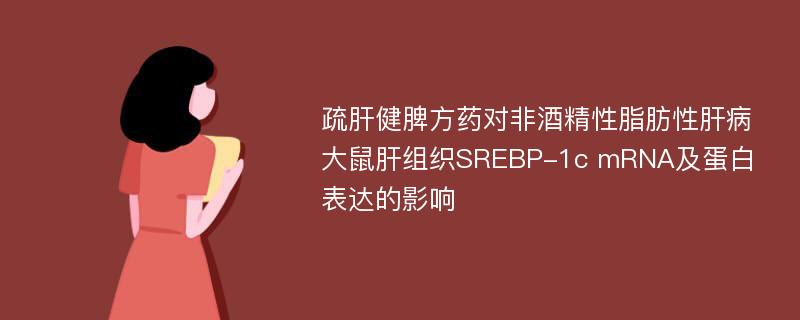 疏肝健脾方药对非酒精性脂肪性肝病大鼠肝组织SREBP-1c mRNA及蛋白表达的影响